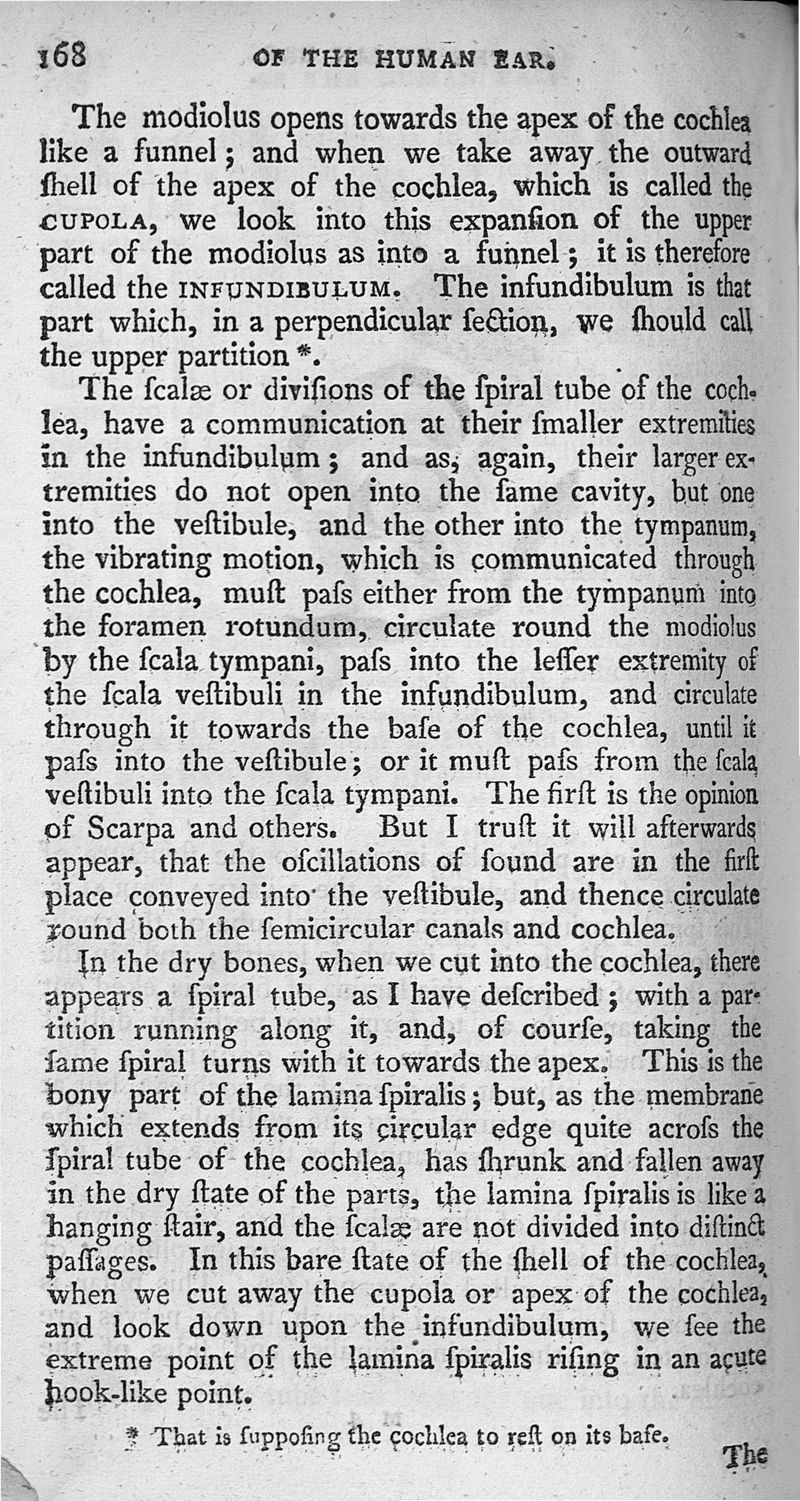 168 OF THE HUMAN EAR.

The modiolus opens towards the apex of the cochlea like a funnel; and when we take away the outward ſhell of the apex of the cochlea, which is called the CUPOLA, we look into this expanſion of the upper part of the modiolus as into a funnel; it is therefore called the INFUNDIBULUM. The infundibulum is that part which, in a perpendicular ſection, we ſhould call the upper partition *.

The ſcalæ or diviſions of the ſpiral tube of the cochlea, have a communication at their ſmaller extremities in the infundibulum; and as, again, their larger extremities do not open into the ſame cavity, but one into the veſtibule, and the other into the tympanum, the vibrating motion, which is communicated through the cochlea, muſt paſs either from the tympanum into the foramen rotundum, circulate round the modiolus by the ſcala tympani, paſs into the leſſer extremity of the ſcala veſtibuli in the infundibulum, and circulate through it towards the baſe of the cochlea, until it paſs into the veſtibule; or it muſt paſs from the ſcala veſtibuli into the ſcala tympani. The firſt is the opinion of Scarpa and others. But I truſt it will afterwards appear, that the oſcillations of ſound are in the firſt place conveyed into the veſtibule, and thence circulate round both the ſemicircular canals and cochlea.

In the dry bones, when we cut into the cochlea, there appears a ſpiral tube, as I have deſcribed; with a partition running along it, and, of courſe, taking the ſame ſpiral turns with it towards the apex. This is the bony part of the lamina ſpiralis; but, as the membrane which extends from its circular edge quite acroſs the ſpiral tube of the cochlea, has ſhrunk and fallen away in the dry ſtate of the parts, the lamina ſpiralis is like a hanging ſtair, and the ſcalæ are not divided into diſtinct paſſages. In this bare ſtate of the ſhell of the cochlea, when we cut away the cupola or apex of the cochlea, and look down upon the infundibulum, we ſee the extreme point of the lamina ſpiralis riſing in an acute hook-like point.

* That is ſuppoſing the cochlea to reſt on its baſe.

The